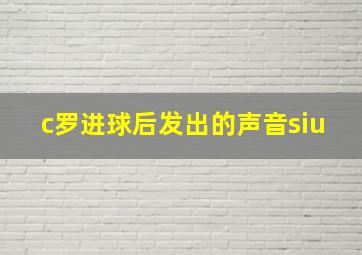 c罗进球后发出的声音siu